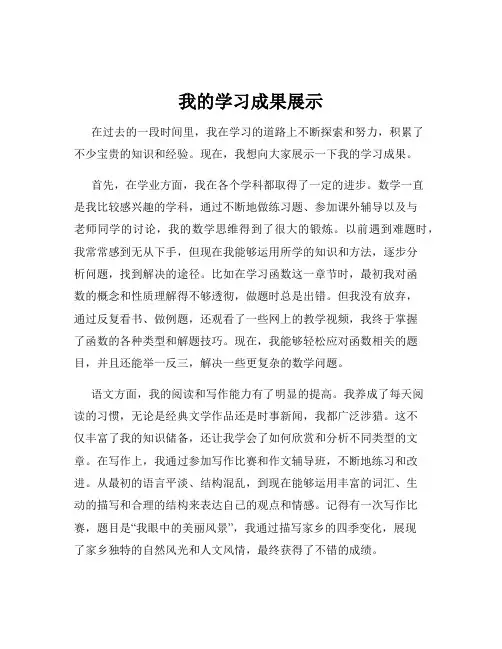 我的学习成果展示

在过去的一段时间里，我在学习的道路上不断探索和努力，积累了不少宝贵的知识和经验。现在，我想向大家展示一下我的学习成果。

首先，在学业方面，我在各个学科都取得了一定的进步。数学一直是我比较感兴趣的学科，通过不断地做练习题、参加课外辅导以及与老师同学的讨论，我的数学思维得到了很大的锻炼。以前遇到难题时，我常常感到无从下手，但现在我能够运用所学的知识和方法，逐步分析问题，找到解决的途径。比如在学习函数这一章节时，最初我对函数的概念和性质理解得不够透彻，做题时总是出错。但我没有放弃，通过反复看书、做例题，还观看了一些网上的教学视频，我终于掌握了函数的各种类型和解题技巧。现在，我能够轻松应对函数相关的题目，并且还能举一反三，解决一些更复杂的数学问题。

语文方面，我的阅读和写作能力有了明显的提高。我养成了每天阅读的习惯，无论是经典文学作品还是时事新闻，我都广泛涉猎。这不仅丰富了我的知识储备，还让我学会了如何欣赏和分析不同类型的文章。在写作上，我通过参加写作比赛和作文辅导班，不断地练习和改进。从最初的语言平淡、结构混乱，到现在能够运用丰富的词汇、生动的描写和合理的结构来表达自己的观点和情感。记得有一次写作比赛，题目是“我眼中的美丽风景”，我通过描写家乡的四季变化，展现了家乡独特的自然风光和人文风情，最终获得了不错的成绩。